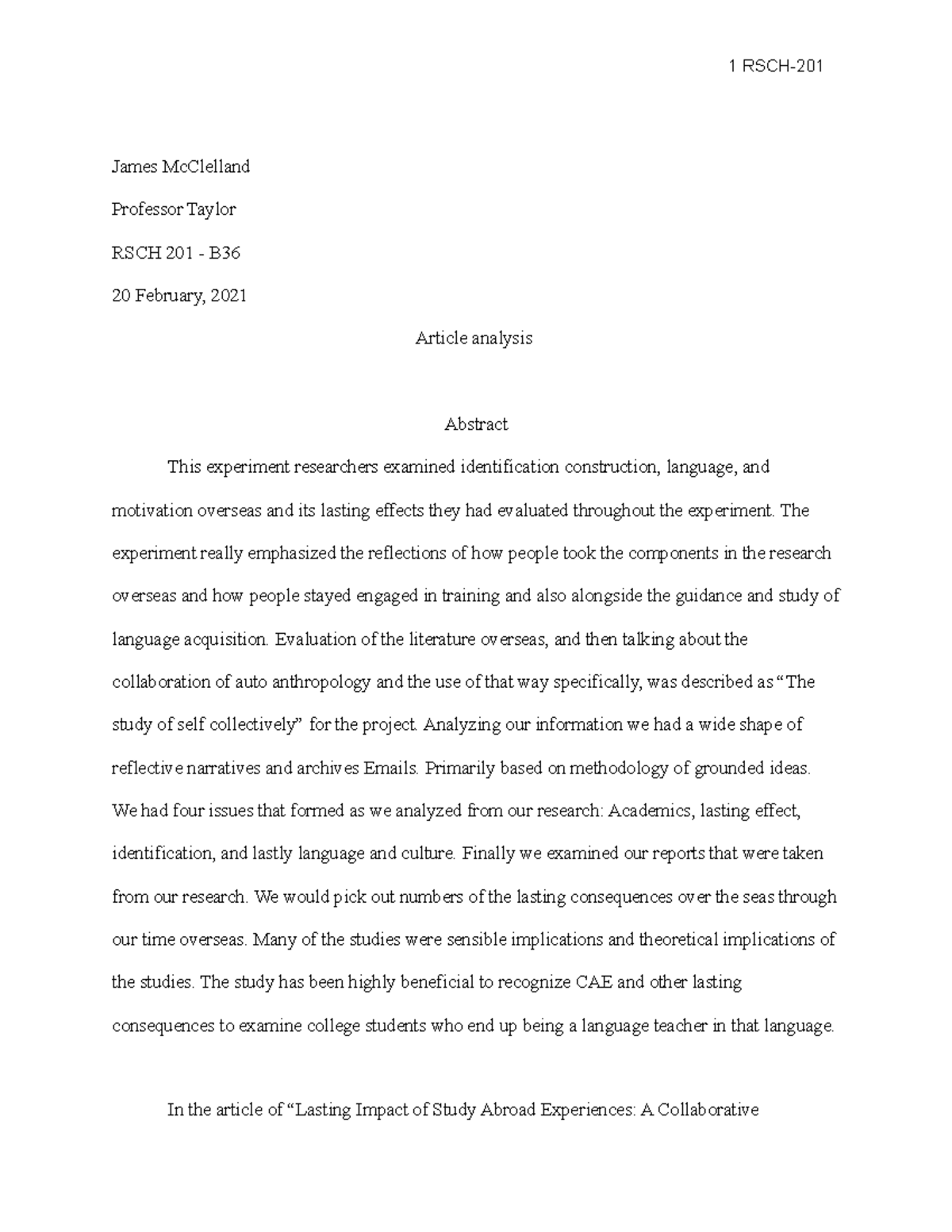 1 RSCH-201

James McClelland

Professor Taylor

RSCH 201 - B36

20 February, 2021

Article analysis

Abstract

This experiment researchers examined identification construction, language, and motivation overseas and its lasting effects they had evaluated throughout the experiment. The experiment really emphasized the reflections of how people took the components in the research overseas and how people stayed engaged in training and also alongside the guidance and study of language acquisition. Evaluation of the literature overseas, and then talking about the collaboration of auto anthropology and the use of that way specifically, was described as "The study of self collectively" for the project. Analyzing our information we had a wide shape of reflective narratives and archives Emails. Primarily based on methodology of grounded ideas. We had four issues that formed as we analyzed from our research: Academics, lasting effect, identification, and lastly language and culture. Finally we examined our reports that were taken from our research. We would pick out numbers of the lasting consequences over the seas through our time overseas. Many of the studies were sensible implications and theoretical implications of the studies. The study has been highly beneficial to recognize CAE and other lasting consequences to examine college students who end up being a language teacher in that language.

In the article of "Lasting Impact of Study Abroad Experiences: A Collaborative